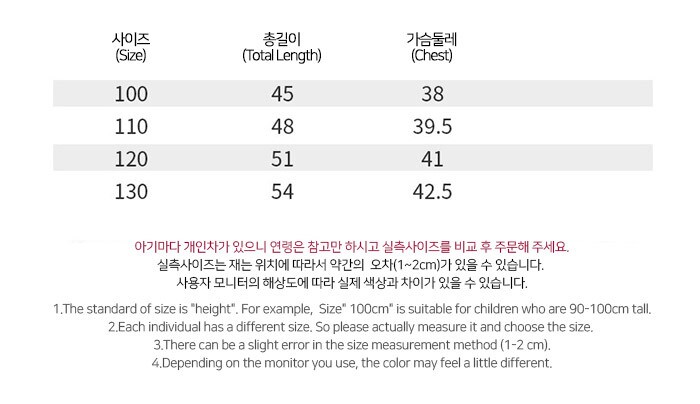 | 사이즈 (Size) | 총길이 (Total Length) | 가슴둘레 (Chest) |
|---|---|---|
| 100 | 45 | 38 |
| 110 | 48 | 39.5 |
| 120 | 51 | 41 |
| 130 | 54 | 42.5 |

아기마다 개인차가 있으니 연령은 참고만 하시고 실측사이즈를 비교 후 주문해 주세요.
실측사이즈는 재는 위치에 따라서 약간의 오차(1~2cm)가 있을 수 있습니다.
사용자 모니터의 해상도에 따라 실제 색상과 차이가 있을 수 있습니다.

1.The standard of size is "height". For example, Size" 100cm" is suitable for children who are 90-100cm tall.
2.Each individual has a different size. So please actually measure it and choose the size.
3.There can be a slight error in the size measurement method (1-2 cm).
4.Depending on the monitor you use, the color may feel a little different.